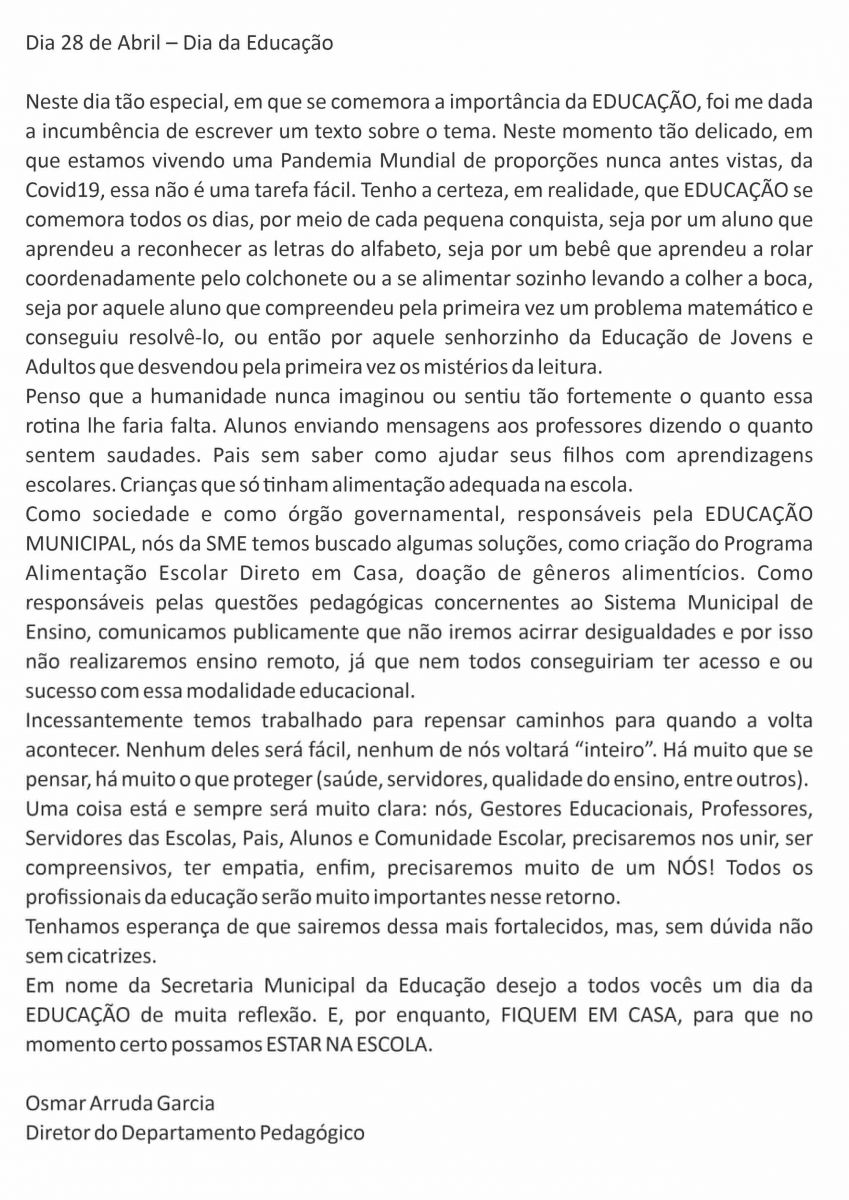 Dia 28 de Abril – Dia da Educação

Neste dia tão especial, em que se comemora a importância da EDUCAÇÃO, foi me dada a incumbência de escrever um texto sobre o tema. Neste momento tão delicado, em que estamos vivendo uma Pandemia Mundial de proporções nunca antes vistas, da Covid19, essa não é uma tarefa fácil. Tenho a certeza, em realidade, que EDUCAÇÃO se comemora todos os dias, por meio de cada pequena conquista, seja por um aluno que aprendeu a reconhecer as letras do alfabeto, seja por um bebê que aprendeu a rolar coordenadamente pelo colchonete ou a se alimentar sozinho levando a colher a boca, seja por aquele aluno que compreendeu pela primeira vez um problema matemático e conseguiu resolvê-lo, ou então por aquele senhorzinho da Educação de Jovens e Adultos que desvendou pela primeira vez os mistérios da leitura.
Penso que a humanidade nunca imaginou ou sentiu tão fortemente o quanto essa rotina lhe faria falta. Alunos enviando mensagens aos professores dizendo o quanto sentem saudades. Pais sem saber como ajudar seus filhos com aprendizagens escolares. Crianças que só tinham alimentação adequada na escola.
Como sociedade e como órgão governamental, responsáveis pela EDUCAÇÃO MUNICIPAL, nós da SME temos buscado algumas soluções, como criação do Programa Alimentação Escolar Direto em Casa, doação de gêneros alimentícios. Como responsáveis pelas questões pedagógicas concernentes ao Sistema Municipal de Ensino, comunicamos publicamente que não iremos acirrar desigualdades e por isso não realizaremos ensino remoto, já que nem todos conseguiriam ter acesso e ou sucesso com essa modalidade educacional.
Incessantemente temos trabalhado para repensar caminhos para quando a volta acontecer. Nenhum deles será fácil, nenhum de nós voltará “inteiro”. Há muito que se pensar, há muito o que proteger (saúde, servidores, qualidade do ensino, entre outros).
Uma coisa está e sempre será muito clara: nós, Gestores Educacionais, Professores, Servidores das Escolas, Pais, Alunos e Comunidade Escolar, precisaremos nos unir, ser compreensivos, ter empatia, enfim, precisaremos muito de um NÓS! Todos os profissionais da educação serão muito importantes nesse retorno.
Tenhamos esperança de que sairemos dessa mais fortalecidos, mas, sem dúvida não sem cicatrizes.
Em nome da Secretaria Municipal da Educação desejo a todos vocês um dia da EDUCAÇÃO de muita reflexão. E, por enquanto, FIQUEM EM CASA, para que no momento certo possamos ESTAR NA ESCOLA.

Osmar Arruda Garcia
Diretor do Departamento Pedagógico